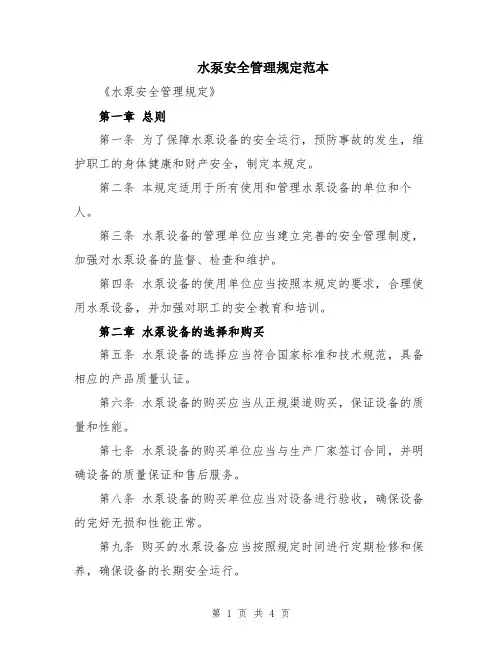 水泵安全管理规定范本

《水泵安全管理规定》

第一章 总则

第一条 为了保障水泵设备的安全运行，预防事故的发生，维护职工的身体健康和财产安全，制定本规定。

第二条 本规定适用于所有使用和管理水泵设备的单位和个人。

第三条 水泵设备的管理单位应当建立完善的安全管理制度，加强对水泵设备的监督、检查和维护。

第四条 水泵设备的使用单位应当按照本规定的要求，合理使用水泵设备，并加强对职工的安全教育和培训。

第二章 水泵设备的选择和购买

第五条 水泵设备的选择应当符合国家标准和技术规范，具备相应的产品质量认证。

第六条 水泵设备的购买应当从正规渠道购买，保证设备的质量和性能。

第七条 水泵设备的购买单位应当与生产厂家签订合同，并明确设备的质量保证和售后服务。

第八条 水泵设备的购买单位应当对设备进行验收，确保设备的完好无损和性能正常。

第九条 购买的水泵设备应当按照规定时间进行定期检修和保养，确保设备的长期安全运行。

第 1 页 共 4 页